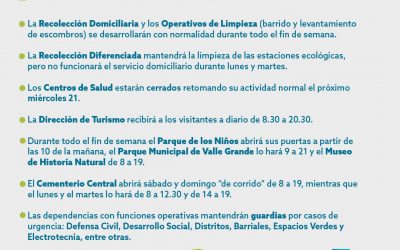 La Recolección Domiciliaria y los Operativos de Limpieza (barrido y levantamiento de escombros) se desarrollarán con normalidad durante todo el fin de semana.

La Recolección Diferenciada mantendrá la limpieza de las estaciones ecológicas, pero no funcionará el servicio domiciliario durante lunes y martes.

Los Centros de Salud estarán cerrados retomando su actividad normal el próximo miércoles 21.

La Dirección de Turismo recibirá a los visitantes a diario de 8.30 a 20.30.

Durante todo el fin de semana el Parque de los Niños abrirá sus puertas a partir de las 10 de la mañana, el Parque Municipal de Valle Grande lo hará 9 a 21 y el Museo de Historia Natural de 8 a 19.

El Cementerio Central abrirá sábado y domingo "de corrido" de 8 a 19, mientras que el lunes y el martes lo hará de 8 a 12.30 y de 14 a 19.

Las dependencias con funciones operativas mantendrán guardias por casos de urgencia: Defensa Civil, Desarrollo Social, Distritos, Barriales, Espacios Verdes y Electrotecnia, entre otras.